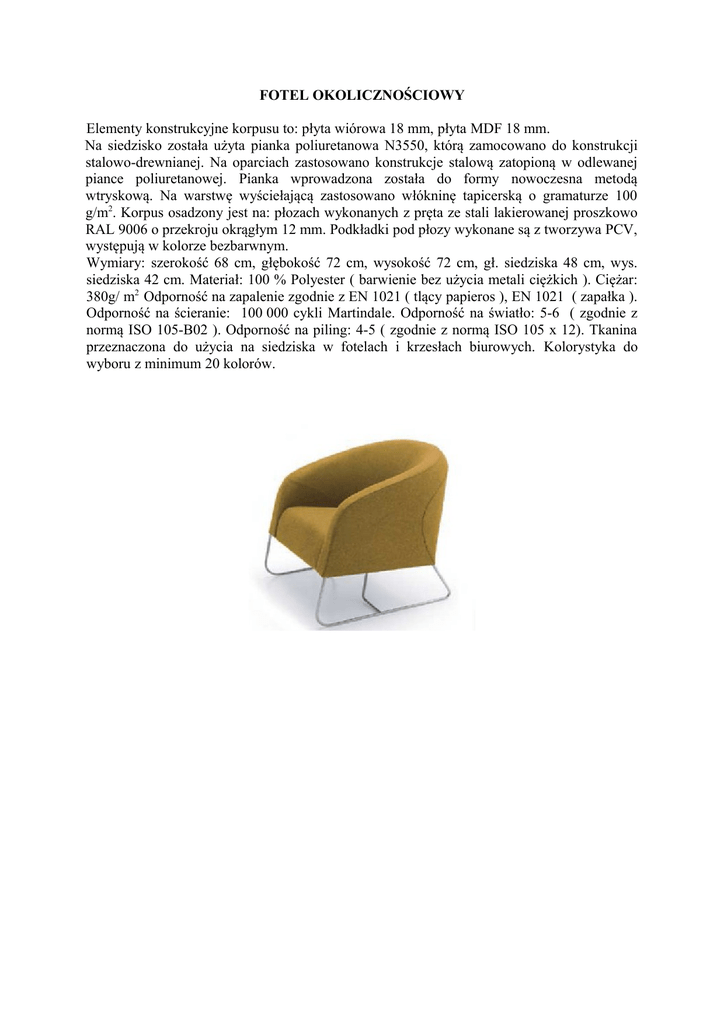 FOTEL OKOLICZNOŚCIOWY

Elementy konstrukcyjne korpusu to: płyta wiórowa 18 mm, płyta MDF 18 mm.
Na siedzisko została użyta pianka poliuretanowa N3550, którą zamocowano do konstrukcji stalowo-drewnianej. Na oparciach zastosowano konstrukcje stalową zatopioną w odlewanej piance poliuretanowej. Pianka wprowadzona została do formy nowoczesna metodą wtryskową. Na warstwę wyściełającą zastosowano włókninę tapicerską o gramaturze 100 g/m$^2$. Korpus osadzony jest na: płozach wykonanych z pręta ze stali lakierowanej proszkowo RAL 9006 o przekroju okrągłym 12 mm. Podkładki pod płozy wykonane są z tworzywa PCV, występują w kolorze bezbarwnym.
Wymiary: szerokość 68 cm, głębokość 72 cm, wysokość 72 cm, gł. siedziska 48 cm, wys. siedziska 42 cm. Materiał: 100 % Polyester ( barwienie bez użycia metali ciężkich ). Ciężar: 380g/ m$^2$ Odporność na zapalenie zgodnie z EN 1021 ( tlący papieros ), EN 1021 ( zapałka ). Odporność na ścieranie: 100 000 cykli Martindale. Odporność na światło: 5-6 ( zgodnie z normą ISO 105-B02 ). Odporność na piling: 4-5 ( zgodnie z normą ISO 105 x 12). Tkanina przeznaczona do użycia na siedziska w fotelach i krzesłach biurowych. Kolorystyka do wyboru z minimum 20 kolorów.